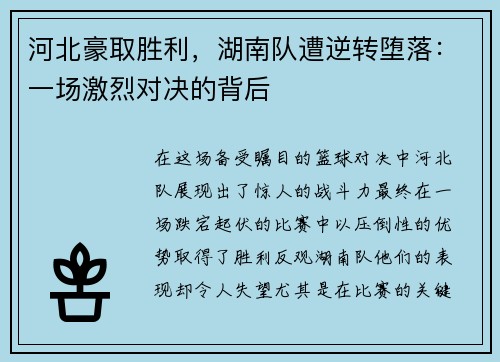 河北豪取胜利，湖南队遭逆转堕落：一场激烈对决的背后

在这场备受瞩目的篮球对决中河北队展现出了惊人的战斗力最终在一场跌宕起伏的比赛中以压倒性的优势取得了胜利反观湖南队他们的表现却令人失望尤其是在比赛的关键